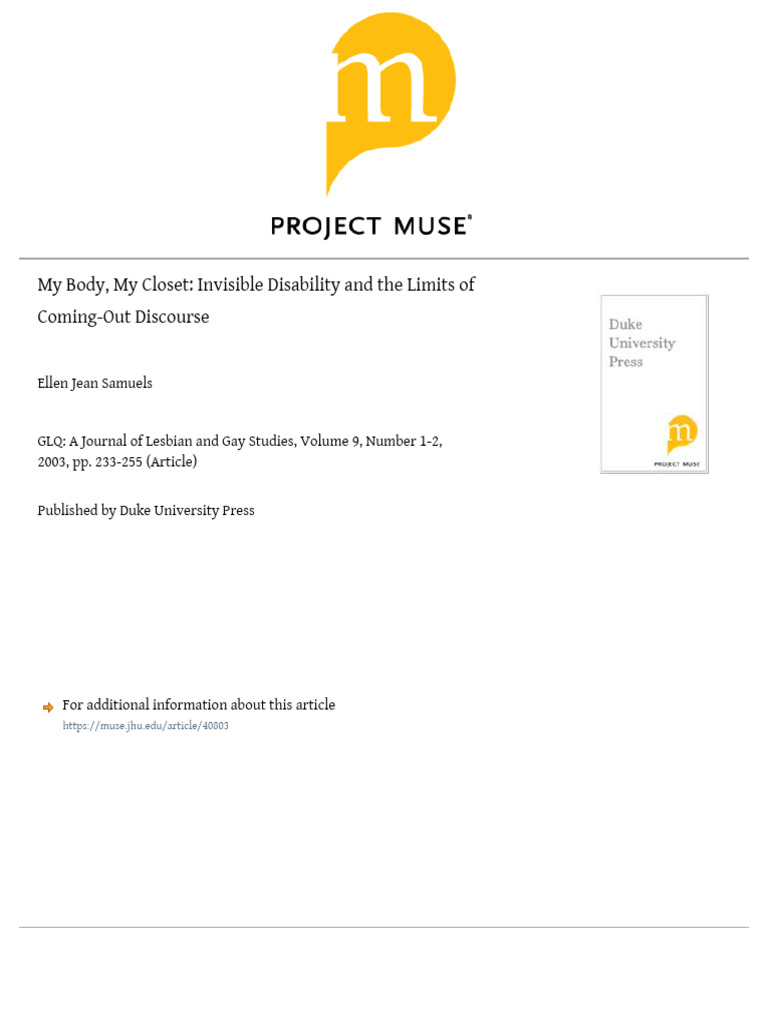 m

PROJECT MUSE®

My Body, My Closet: Invisible Disability and the Limits of Coming-Out Discourse

Ellen Jean Samuels

GLQ: A Journal of Lesbian and Gay Studies, Volume 9, Number 1-2, 2003, pp. 233-255 (Article)

Published by Duke University Press

Duke University Press

m

PROJECT MUSE

For additional information about this article
https://muse.jhu.edu/article/40803